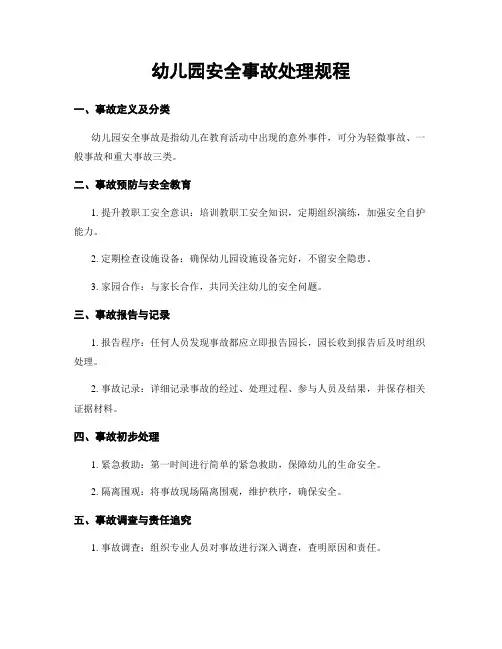 幼儿园安全事故处理规程

一、事故定义及分类

幼儿园安全事故是指幼儿在教育活动中出现的意外事件，可分为轻微事故、一般事故和重大事故三类。

二、事故预防与安全教育

1. 提升教职工安全意识：培训教职工安全知识，定期组织演练，加强安全自护能力。

2. 定期检查设施设备：确保幼儿园设施设备完好，不留安全隐患。

3. 家园合作：与家长合作，共同关注幼儿的安全问题。

三、事故报告与记录

1. 报告程序：任何人员发现事故都应立即报告园长，园长收到报告后及时组织处理。

2. 事故记录：详细记录事故的经过、处理过程、参与人员及结果，并保存相关证据材料。

四、事故初步处理

1. 紧急救助：第一时间进行简单的紧急救助，保障幼儿的生命安全。

2. 隔离围观：将事故现场隔离围观，维护秩序，确保安全。

五、事故调查与责任追究

1. 事故调查：组织专业人员对事故进行深入调查，查明原因和责任。